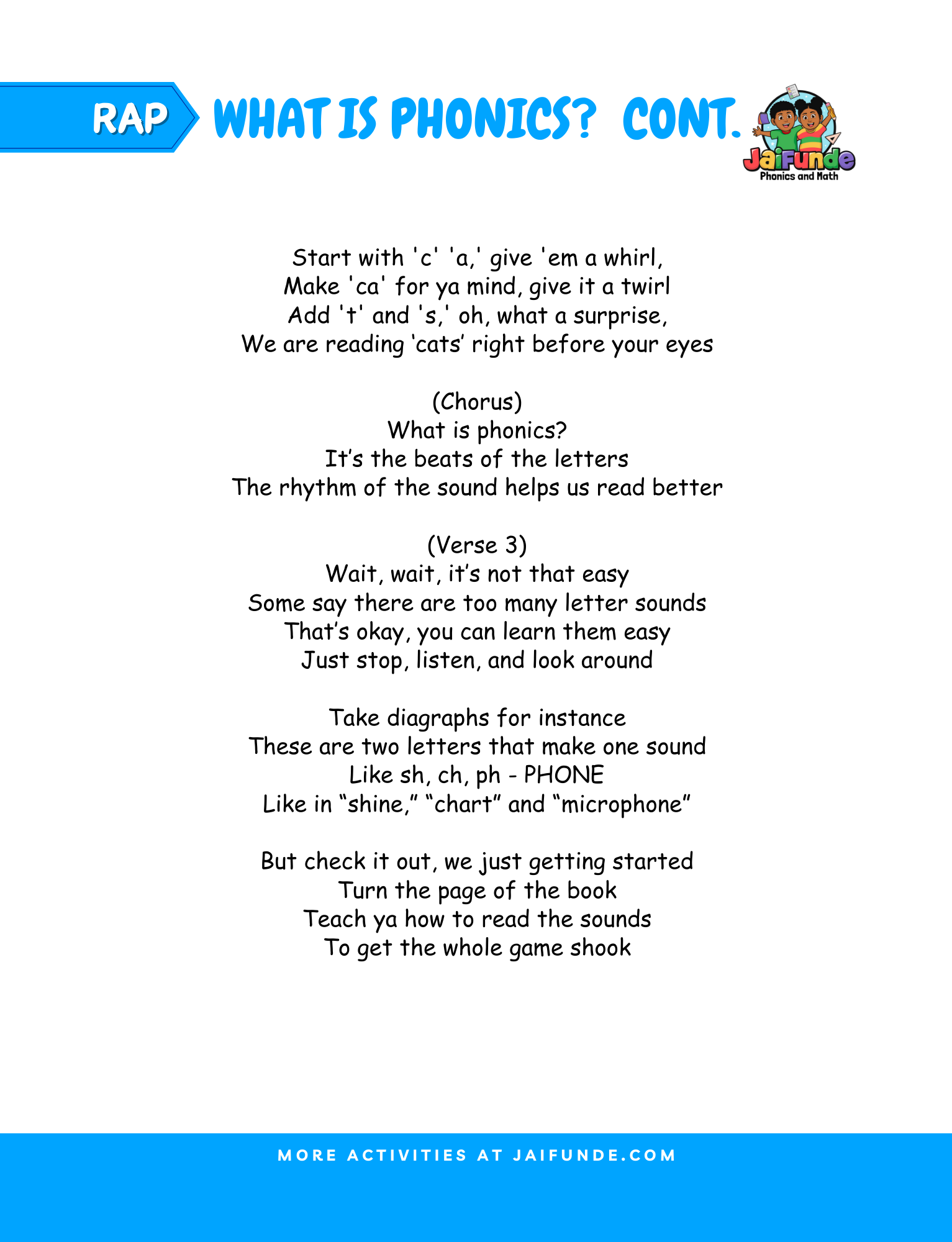 RAP WHAT IS PHONICS? CONT.

JaiFunde
Phonics and Math

Start with 'c' 'a,' give 'em a whirl,
Make 'ca' for ya mind, give it a twirl
Add 't' and 's,' oh, what a surprise,
We are reading 'cats' right before your eyes

(Chorus)
What is phonics?
It's the beats of the letters
The rhythm of the sound helps us read better

(Verse 3)
Wait, wait, it's not that easy
Some say there are too many letter sounds
That's okay, you can learn them easy
Just stop, listen, and look around

Take diagraphs for instance
These are two letters that make one sound
Like sh, ch, ph - PHONE
Like in "shine," "chart" and "microphone"

But check it out, we just getting started
Turn the page of the book
Teach ya how to read the sounds
To get the whole game shook

MORE ACTIVITIES AT JAIFUNDE.COM